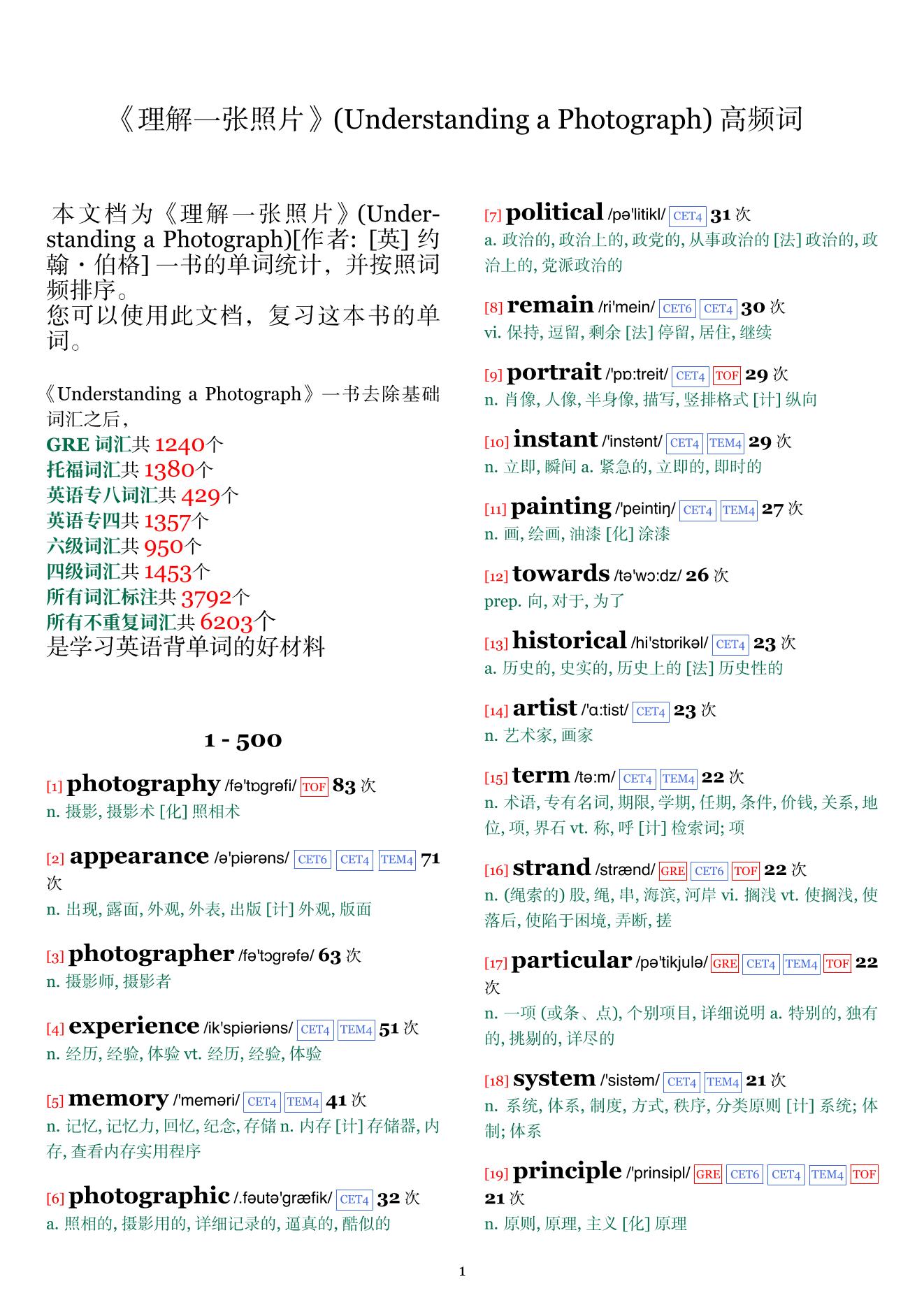 《理解一张照片》(Understanding a Photograph) 高频词

本文档为《理解一张照片》(Understanding a Photograph)[作者: [英] 约翰・伯格] 一书的单词统计，并按照词频排序。
您可以使用此文档，复习这本书的单词。

《Understanding a Photograph》一书去除基础词汇之后，
GRE 词汇共 1240个
托福词汇共 1380个
英语专八词汇共 429个
英语专四共 1357个
六级词汇共 950个
四级词汇共 1453个
所有词汇标注共 3792个
所有不重复词汇共 6203个
是学习英语背单词的好材料

1 - 500

[1] photography /fə'tɒgrəfi/ TOF 83 次
n. 摄影, 摄影术 [化] 照相术

[2] appearance /ə'piərəns/ CET6 CET4 TEM4 71 次
n. 出现, 露面, 外观, 外表, 出版 [计] 外观, 版面

[3] photographer /fə'tɔgrəfə/ 63 次
n. 摄影师, 摄影者

[4] experience /ik'spiəriəns/ CET4 TEM4 51 次
n. 经历, 经验, 体验 vt. 经历, 经验, 体验

[5] memory /'meməri/ CET4 TEM4 41 次
n. 记忆, 记忆力, 回忆, 纪念, 存储 n. 内存 [计] 存储器, 内存, 查看内存实用程序

[6] photographic /.fəutə'græfik/ CET4 32 次
a. 照相的, 摄影用的, 详细记录的, 逼真的, 酷似的

[7] political /pə'litikl/ CET4 31 次
a. 政治的, 政治上的, 政党的, 从事政治的 [法] 政治的, 政治上的, 党派政治的

[8] remain /ri'mein/ CET6 CET4 30 次
vi. 保持, 逗留, 剩余 [法] 停留, 居住, 继续

[9] portrait /'pɒ:treit/ CET4 TOF 29 次
n. 肖像, 人像, 半身像, 描写, 竖排格式 [计] 纵向

[10] instant /'instənt/ CET4 TEM4 29 次
n. 立即, 瞬间 a. 紧急的, 立即的, 即时的

[11] painting /'peintiŋ/ CET4 TEM4 27 次
n. 画, 绘画, 油漆 [化] 涂漆

[12] towards /tə'wɔ:dz/ 26 次
prep. 向, 对于, 为了

[13] historical /hi'stɒrikəl/ CET4 23 次
a. 历史的, 史实的, 历史上的 [法] 历史性的

[14] artist /'ɑ:tist/ CET4 23 次
n. 艺术家, 画家

[15] term /tə:m/ CET4 TEM4 22 次
n. 术语, 专有名词, 期限, 学期, 任期, 条件, 价钱, 关系, 地位, 项, 界石 vt. 称, 呼 [计] 检索词; 项

[16] strand /strænd/ GRE CET6 TOF 22 次
n. (绳索的) 股, 绳, 串, 海滨, 河岸 vi. 搁浅 vt. 使搁浅, 使落后, 使陷于困境, 弄断, 搓

[17] particular /pə'tikjulə/ GRE CET4 TEM4 TOF 22 次
n. 一项 (或条、点), 个别项目, 详细说明 a. 特别的, 独有的, 挑剔的, 详尽的

[18] system /'sistəm/ CET4 TEM4 21 次
n. 系统, 体系, 制度, 方式, 秩序, 分类原则 [计] 系统; 体制; 体系

[19] principle /'prinsipl/ GRE CET6 CET4 TEM4 TOF 21 次
n. 原则, 原理, 主义 [化] 原理

1